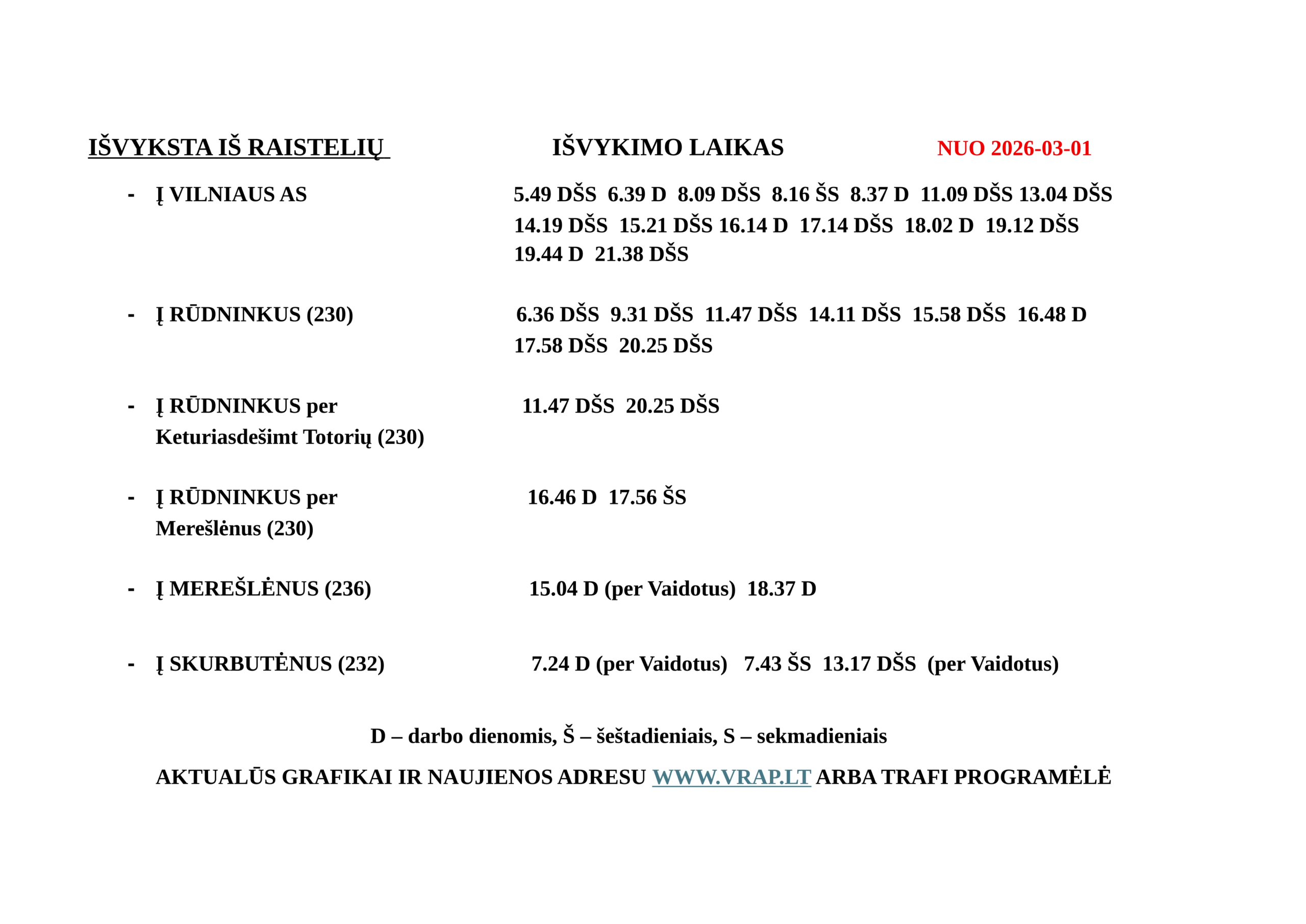 IŠVYKSTA IŠ RAISTELIŲ IŠVYKIMO LAIKAS NUO 2026-03-01

- Į VILNIAUS AS 5.49 DŠS 6.39 D 8.09 DŠS 8.16 ŠS 8.37 D 11.09 DŠS 13.04 DŠS 14.19 DŠS 15.21 DŠS 16.14 D 17.14 DŠS 18.02 D 19.12 DŠS 19.44 D 21.38 DŠS

- Į RŪDNINKUS (230) 6.36 DŠS 9.31 DŠS 11.47 DŠS 14.11 DŠS 15.58 DŠS 16.48 D 17.58 DŠS 20.25 DŠS

- Į RŪDNINKUS per Keturiasdešimt Totorių (230) 11.47 DŠS 20.25 DŠS

- Į RŪDNINKUS per Merešlėnus (230) 16.46 D 17.56 ŠS

- Į MEREŠLĖNUS (236) 15.04 D (per Vaidotus) 18.37 D

- Į SKURBUTĖNUS (232) 7.24 D (per Vaidotus) 7.43 ŠS 13.17 DŠS (per Vaidotus)

D – darbo dienomis, Š – šeštadieniais, S – sekmadieniais

AKTUALŪS GRAFIKAI IR NAUJIENOS ADRESU WWW.VRAP.LT ARBA TRAFI PROGRAMĖLĖ